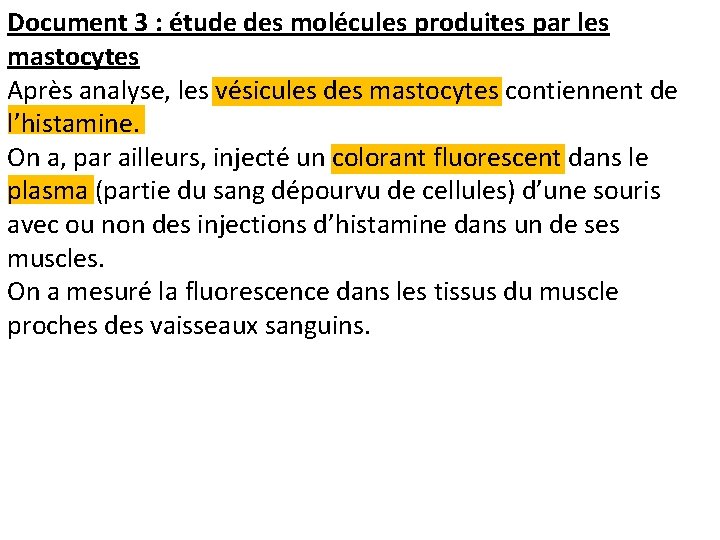 Document 3 : étude des molécules produites par les mastocytes

Après analyse, les vésicules des mastocytes contiennent de l'histamine.

On a, par ailleurs, injecté un colorant fluorescent dans le plasma (partie du sang dépourvu de cellules) d'une souris avec ou non des injections d'histamine dans un de ses muscles.

On a mesuré la fluorescence dans les tissus du muscle proches des vaisseaux sanguins.